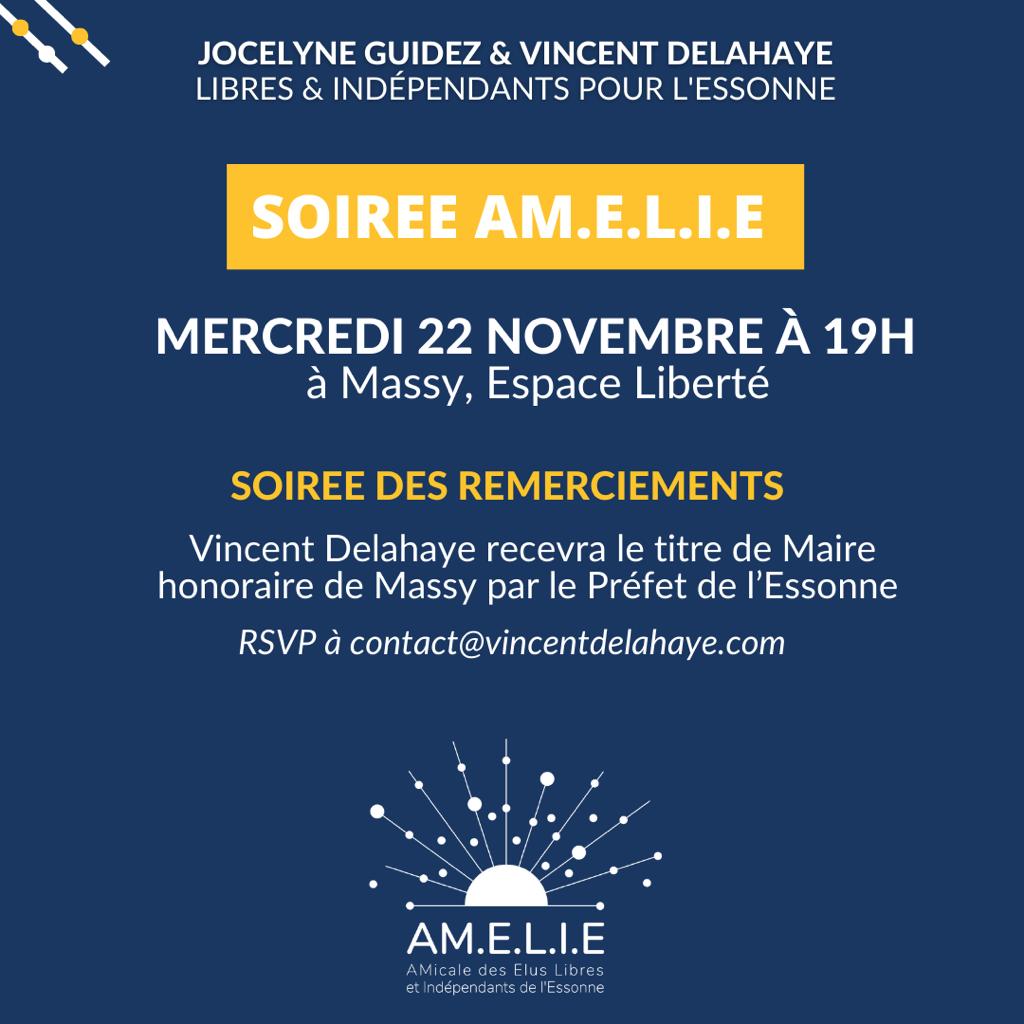 JOCELYNE GUIDEZ & VINCENT DELAHAYE
LIBRES & INDÉPENDANTS POUR L'ESSONNE

SOIREE AM.E.L.I.E

MERCREDI 22 NOVEMBRE À 19H
à Massy, Espace Liberté

SOIREE DES REMERCIEMENTS

Vincent Delahaye recevra le titre de Maire honoraire de Massy par le Préfet de l'Essonne

RSVP à contact@vincentdelahaye.com

AM.E.L.I.E
AMicale des Elus Libres et Indépendants de l'Essonne